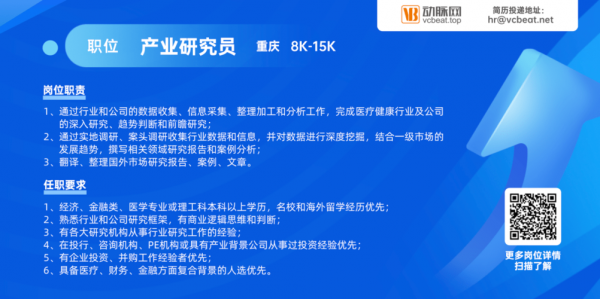 动脉网
vcbeat.top

简历投递地址：
hr@vcbeat.net

职位 产业研究员 重庆 8K-15K

岗位职责

1、通过行业和公司的数据收集、信息采集、整理加工和分析工作，完成医疗健康行业及公司的深入研究、趋势判断和前瞻研究；
2、通过实地调研、案头调研收集行业数据和信息，并对数据进行深度挖掘，结合一级市场的发展趋势，撰写相关领域研究报告和案例分析；
3、翻译、整理国外市场研究报告、案例、文章。

任职要求

1、经济、金融类、医学专业或理工科本科以上学历，名校和海外留学经历优先；
2、熟悉行业和公司研究框架，有商业逻辑思维和判断；
3、有各大研究机构从事行业研究工作的经验；
4、在投行、咨询机构、PE机构或具有产业背景公司从事过投资经验优先；
5、有企业投资、并购工作经验者优先；
6、具备医疗、财务、金融方面复合背景的人选优先。

更多岗位详情
扫描了解